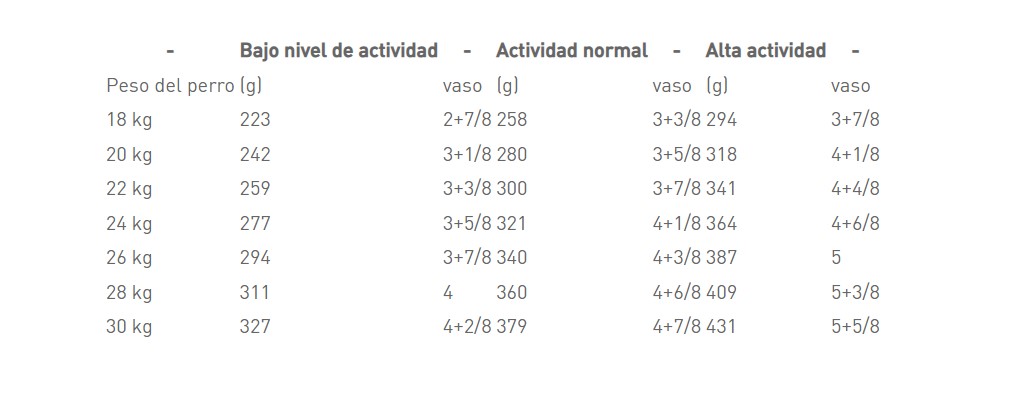 | - | Bajo nivel de actividad | - | Actividad normal | - | Alta actividad | - |
|---|---|---|---|---|---|---|
| Peso del perro | (g) | vaso | (g) | vaso | (g) | vaso |
| 18 kg | 223 | 2+7/8 | 258 | 3+3/8 | 294 | 3+7/8 |
| 20 kg | 242 | 3+1/8 | 280 | 3+5/8 | 318 | 4+1/8 |
| 22 kg | 259 | 3+3/8 | 300 | 3+7/8 | 341 | 4+4/8 |
| 24 kg | 277 | 3+5/8 | 321 | 4+1/8 | 364 | 4+6/8 |
| 26 kg | 294 | 3+7/8 | 340 | 4+3/8 | 387 | 5 |
| 28 kg | 311 | 4 | 360 | 4+6/8 | 409 | 5+3/8 |
| 30 kg | 327 | 4+2/8 | 379 | 4+7/8 | 431 | 5+5/8 |